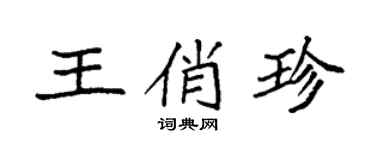 王俏珍

词典网